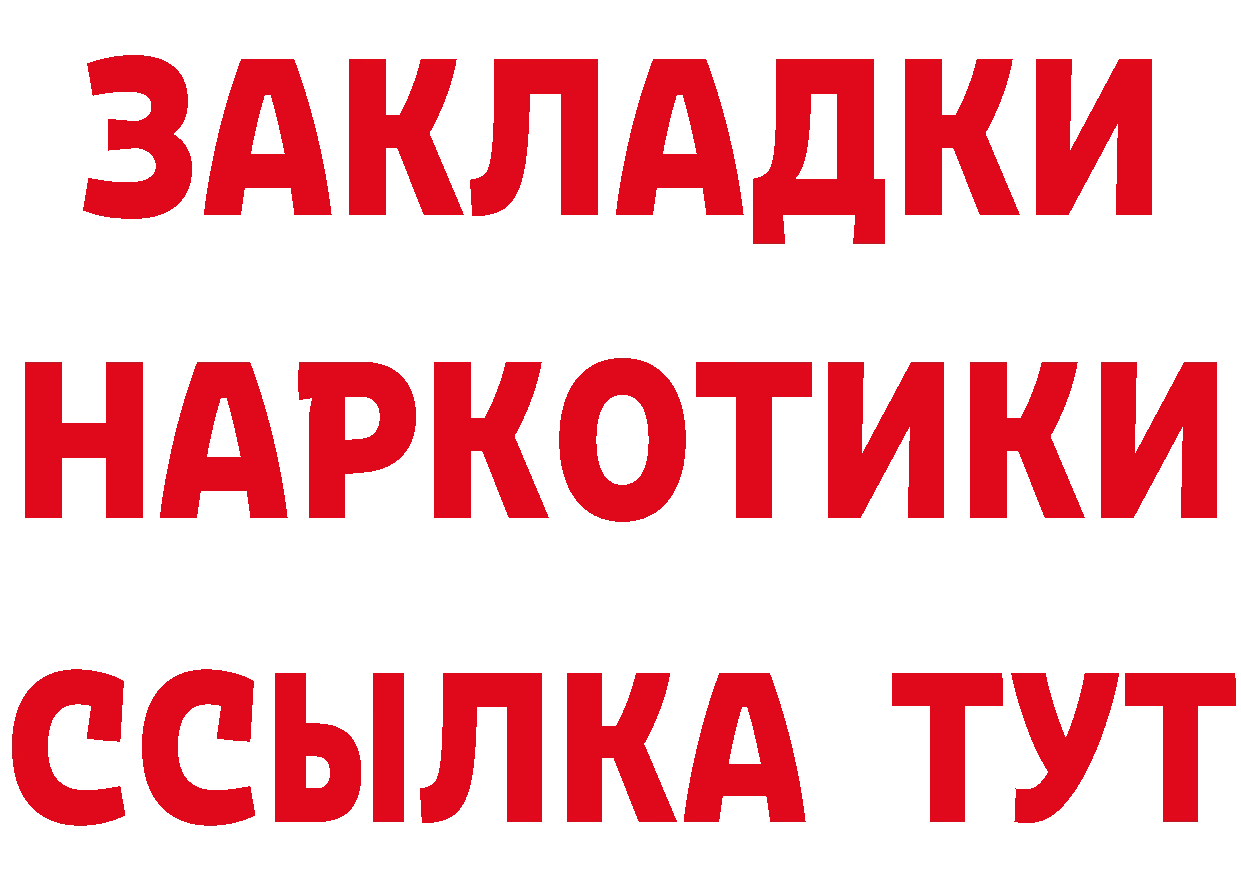 ЗАКЛАДКИ НАРКОТИКИ ССЫЛКА ТУТ